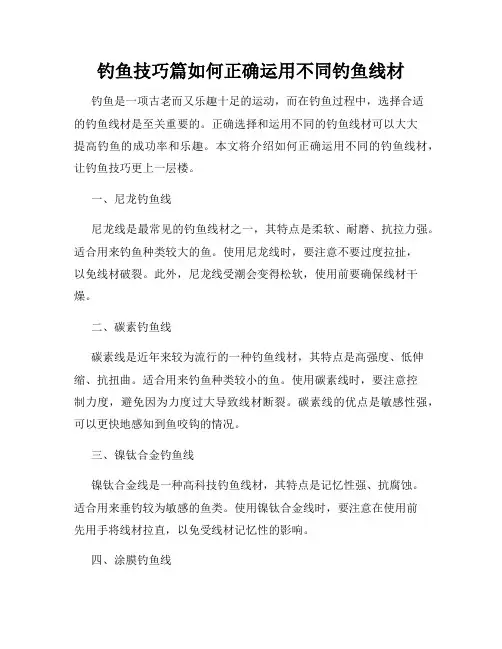 钓鱼技巧篇如何正确运用不同钓鱼线材

钓鱼是一项古老而又乐趣十足的运动，而在钓鱼过程中，选择合适的钓鱼线材是至关重要的。正确选择和运用不同的钓鱼线材可以大大提高钓鱼的成功率和乐趣。本文将介绍如何正确运用不同的钓鱼线材，让钓鱼技巧更上一层楼。

一、尼龙钓鱼线

尼龙线是最常见的钓鱼线材之一，其特点是柔软、耐磨、抗拉力强。适合用来钓鱼种类较大的鱼。使用尼龙线时，要注意不要过度拉扯，以免线材破裂。此外，尼龙线受潮会变得松软，使用前要确保线材干燥。

二、碳素钓鱼线

碳素线是近年来较为流行的一种钓鱼线材，其特点是高强度、低伸缩、抗扭曲。适合用来钓鱼种类较小的鱼。使用碳素线时，要注意控制力度，避免因为力度过大导致线材断裂。碳素线的优点是敏感性强，可以更快地感知到鱼咬钩的情况。

三、镍钛合金钓鱼线

镍钛合金线是一种高科技钓鱼线材，其特点是记忆性强、抗腐蚀。适合用来垂钓较为敏感的鱼类。使用镍钛合金线时，要注意在使用前先用手将线材拉直，以免受线材记忆性的影响。

四、涂膜钓鱼线